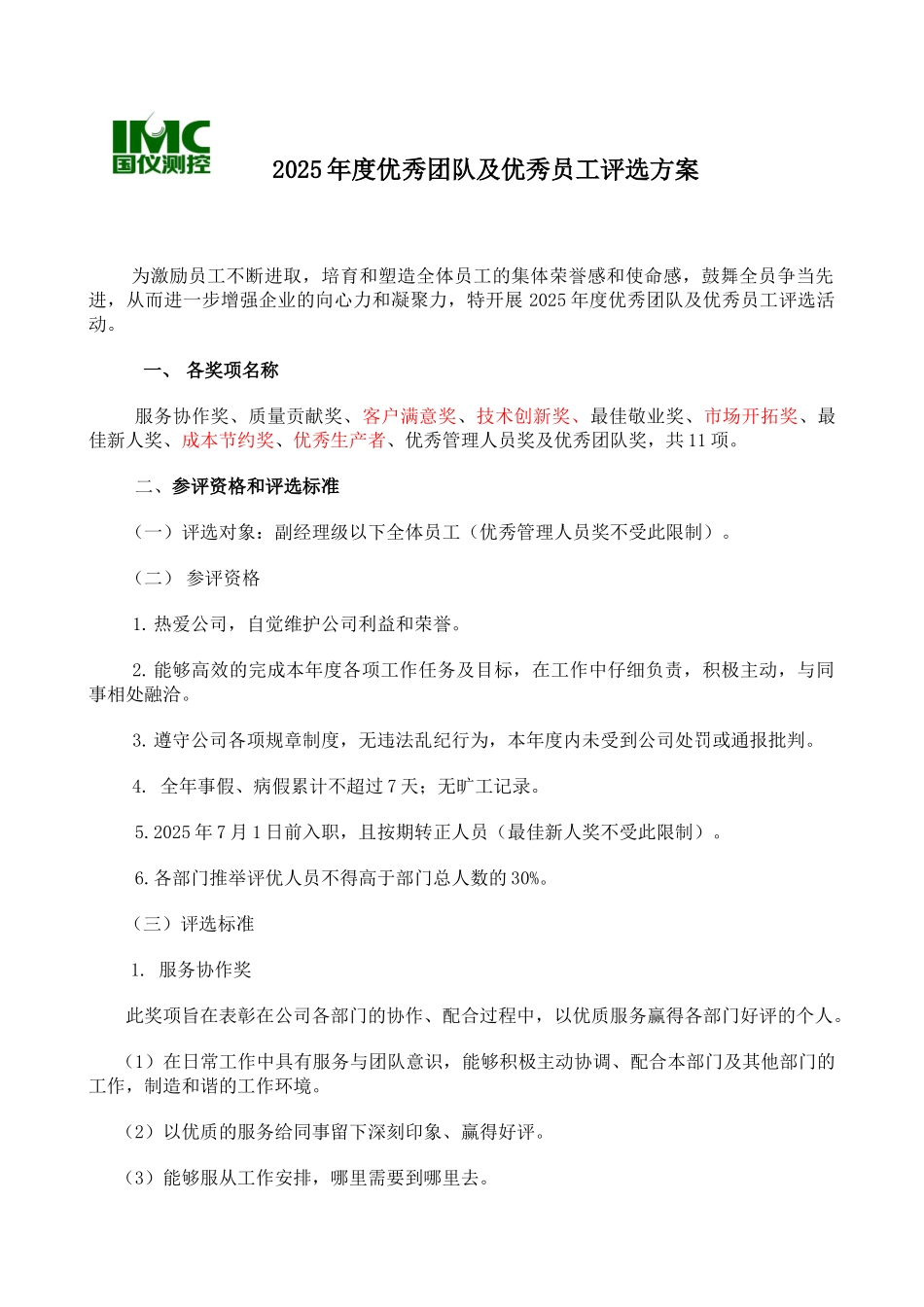 IMC
国仪测控

2025年度优秀团队及优秀员工评选方案

为激励员工不断进取，培育和塑造全体员工的集体荣誉感和使命感，鼓舞全员争当先进，从而进一步增强企业的向心力和凝聚力，特开展2025年度优秀团队及优秀员工评选活动。

一、 各奖项名称

服务协作奖、质量贡献奖、客户满意奖、技术创新奖、最佳敬业奖、市场开拓奖、最佳新人奖、成本节约奖、优秀生产者、优秀管理人员奖及优秀团队奖，共11项。

二、参评资格和评选标准

（一）评选对象：副经理级以下全体员工（优秀管理人员奖不受此限制）。

（二） 参评资格

1. 热爱公司，自觉维护公司利益和荣誉。

2. 能够高效的完成本年度各项工作任务及目标，在工作中仔细负责，积极主动，与同事相处融洽。

3. 遵守公司各项规章制度，无违法乱纪行为，本年度内未受到公司处罚或通报批判。

4. 全年事假、病假累计不超过7天；无旷工记录。

5. 2025年7月1日前入职，且按期转正人员（最佳新人奖不受此限制）。

6. 各部门推举评优人员不得高于部门总人数的30%。

（三）评选标准

1. 服务协作奖

此奖项旨在表彰在公司各部门的协作、配合过程中，以优质服务赢得各部门好评的个人。

（1）在日常工作中具有服务与团队意识，能够积极主动协调、配合本部门及其他部门的工作，制造和谐的工作环境。

（2）以优质的服务给同事留下深刻印象、赢得好评。

（3）能够服从工作安排，哪里需要到哪里去。